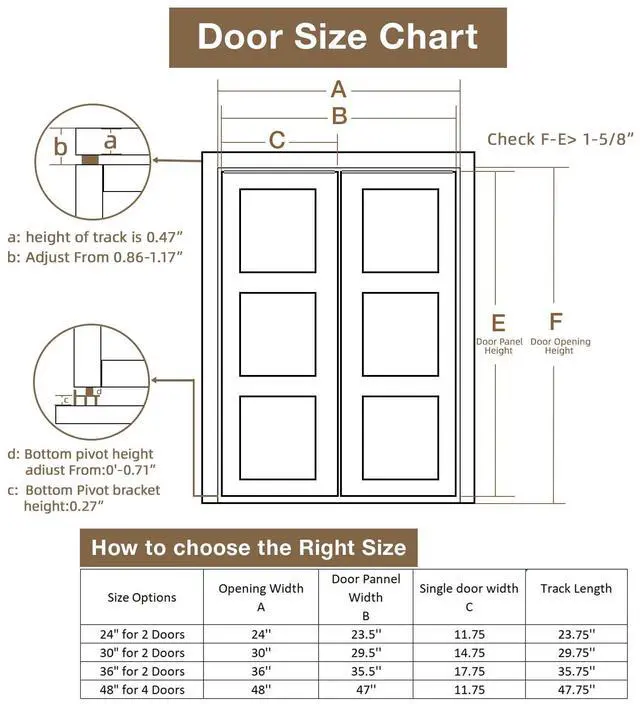 Door Size Chart

A
B
C
Check F-E> 1-5/8"

b
a

a: height of track is 0.47"
b: Adjust From 0.86-1.17"

E
Door Panel Height
F
Door Opening Height

c
d

d: Bottom pivot height adiust From:0'-0.71"
c: Bottom Pivot bracket height:0.27"

How to choose the Right Size

| Size Options | Opening Width A | Door Pannel Width B | Single door width C | Track Length |
|---|---|---|---|---|
| 24" for 2 Doors | 24'' | 23.5'' | 11.75 | 23.75'' |
| 30" for 2 Doors | 30'' | 29.5'' | 14.75 | 29.75'' |
| 36" for 2 Doors | 36'' | 35.5'' | 17.75 | 35.75'' |
| 48" for 4 Doors | 48'' | 47'' | 11.75 | 47.75'' |